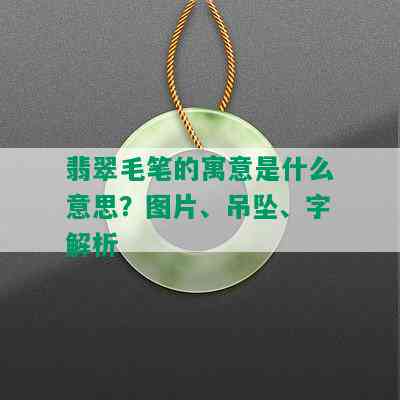 翡翠毛笔的寓意是什么意思？图片、吊坠、字解析